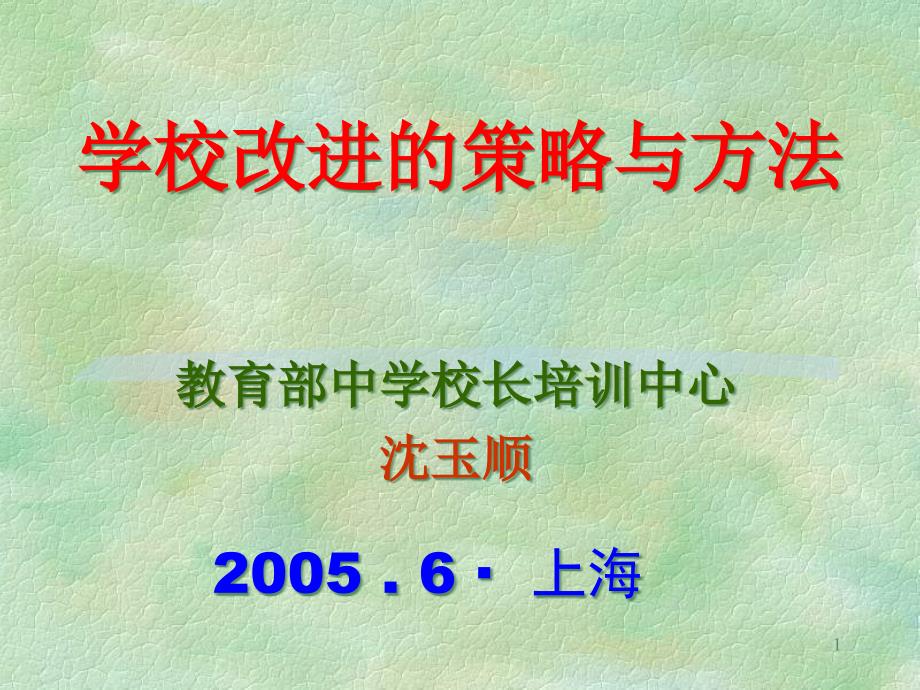 学校改进的策略与方法

教育部中学校长培训中心

沈玉顺

2005．6· 上海

1